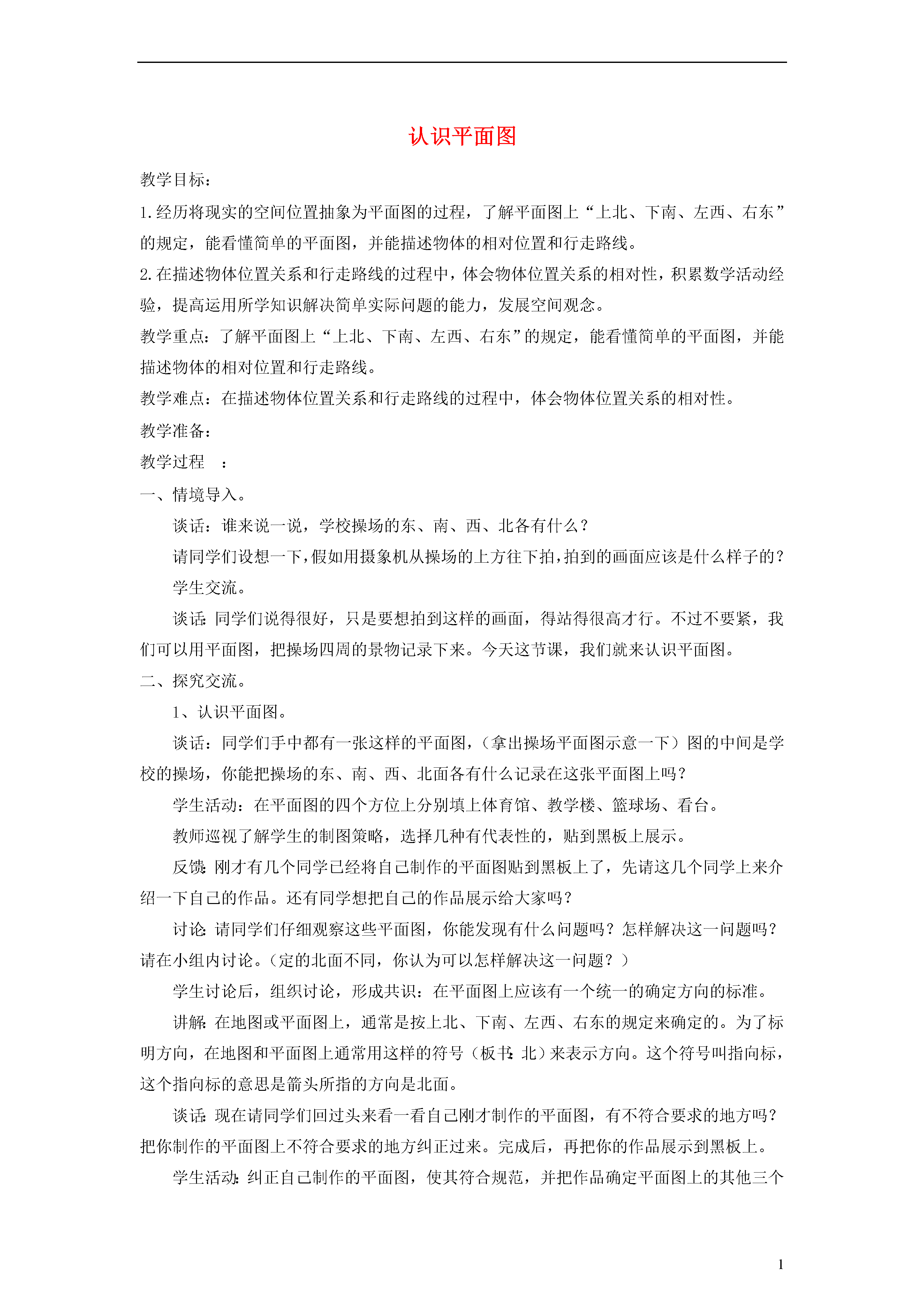 认识平面图

教学目标：

1.经历将现实的空间位置抽象为平面图的过程，了解平面图上“上北、下南、左西、右东”的规定，能看懂简单的平面图，并能描述物体的相对位置和行走路线。

2.在描述物体位置关系和行走路线的过程中，体会物体位置关系的相对性，积累数学活动经验，提高运用所学知识解决简单实际问题的能力，发展空间观念。

教学重点：了解平面图上“上北、下南、左西、右东”的规定，能看懂简单的平面图，并能描述物体的相对位置和行走路线。

教学难点：在描述物体位置关系和行走路线的过程中，体会物体位置关系的相对性。

教学准备：

教学过程　：

一、情境导入。

谈话：谁来说一说，学校操场的东、南、西、北各有什么？

请同学们设想一下，假如用摄象机从操场的上方往下拍，拍到的画面应该是什么样子的？

学生交流。

谈话：同学们说得很好，只是要想拍到这样的画面，得站得很高才行。不过不要紧，我们可以用平面图，把操场四周的景物记录下来。今天这节课，我们就来认识平面图。

二、探究交流。

1、认识平面图。

谈话：同学们手中都有一张这样的平面图，（拿出操场平面图示意一下）图的中间是学校的操场，你能把操场的东、南、西、北面各有什么记录在这张平面图上吗？

学生活动：在平面图的四个方位上分别填上体育馆、教学楼、篮球场、看台。

教师巡视了解学生的制图策略，选择几种有代表性的，贴到黑板上展示。

反馈：刚才有几个同学已经将自己制作的平面图贴到黑板上了，先请这几个同学上来介绍一下自己的作品。还有同学想把自己的作品展示给大家吗？

讨论：请同学们仔细观察这些平面图，你能发现有什么问题吗？怎样解决这一问题吗？请在小组内讨论。（定的北面不同，你认为可以怎样解决这一问题？）

学生讨论后，组织讨论，形成共识：在平面图上应该有一个统一的确定方向的标准。

讲解：在地图或平面图上，通常是按上北、下南、左西、右东的规定来确定的。为了标明方向，在地图和平面图上通常用这样的符号（板书：北）来表示方向。这个符号叫指向标，这个指向标的意思是箭头所指的方向是北面。

谈话：现在请同学们回过头来看一看自己刚才制作的平面图，有不符合要求的地方吗？把你制作的平面图上不符合要求的地方纠正过来。完成后，再把你的作品展示到黑板上。

学生活动：纠正自己制作的平面图，使其符合规范，并把作品确定平面图上的其他三个

1